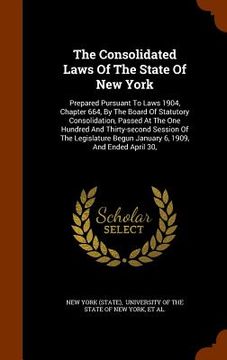 The Consolidated Laws Of The State Of New York

Prepared Pursuant To Laws 1904, Chapter 664, By The Board Of Statutory Consolidation, Passed At The One Hundred And Thirty-second Session Of The Legislature Begun January 6, 1909, And Ended April 30,

Scholar SELECT

NEW YORK (STATE), UNIVERSITY OF THE STATE OF NEW YORK, ET AL.